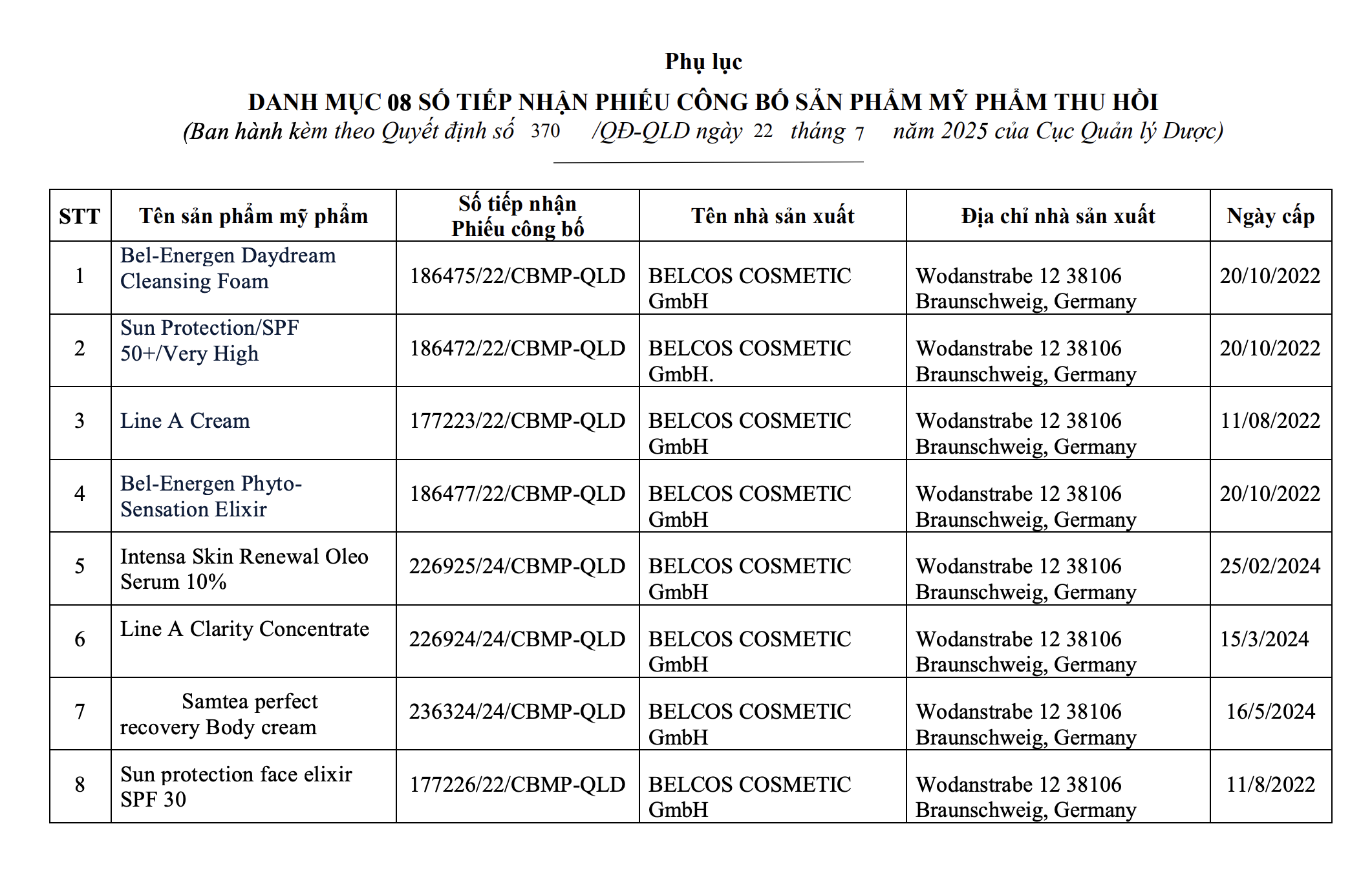 Phụ lục

DANH MỤC 08 SỐ TIẾP NHẬN PHIẾU CÔNG BỐ SẢN PHẨM MỸ PHẨM THU HỒI

(Ban hành kèm theo Quyết định số 370 /QĐ-QLD ngày 22 tháng 7 năm 2025 của Cục Quản lý Dược)

| STT | Tên sản phẩm mỹ phẩm | Số tiếp nhận Phiếu công bố | Tên nhà sản xuất | Địa chỉ nhà sản xuất | Ngày cấp |
|---|---|---|---|---|---|
| 1 | Bel-Energen Daydream Cleansing Foam | 186475/22/CBMP-QLD | BELCOS COSMETIC GmbH | Wodanstrabe 12 38106 Braunschweig, Germany | 20/10/2022 |
| 2 | Sun Protection/SPF 50+/Very High | 186472/22/CBMP-QLD | BELCOS COSMETIC GmbH. | Wodanstrabe 12 38106 Braunschweig, Germany | 20/10/2022 |
| 3 | Line A Cream | 177223/22/CBMP-QLD | BELCOS COSMETIC GmbH | Wodanstrabe 12 38106 Braunschweig, Germany | 11/08/2022 |
| 4 | Bel-Energen Phyto-Sensation Elixir | 186477/22/CBMP-QLD | BELCOS COSMETIC GmbH | Wodanstrabe 12 38106 Braunschweig, Germany | 20/10/2022 |
| 5 | Intensa Skin Renewal Oleo Serum 10% | 226925/24/CBMP-QLD | BELCOS COSMETIC GmbH | Wodanstrabe 12 38106 Braunschweig, Germany | 25/02/2024 |
| 6 | Line A Clarity Concentrate | 226924/24/CBMP-QLD | BELCOS COSMETIC GmbH | Wodanstrabe 12 38106 Braunschweig, Germany | 15/3/2024 |
| 7 | Samtea perfect recovery Body cream | 236324/24/CBMP-QLD | BELCOS COSMETIC GmbH | Wodanstrabe 12 38106 Braunschweig, Germany | 16/5/2024 |
| 8 | Sun protection face elixir SPF 30 | 177226/22/CBMP-QLD | BELCOS COSMETIC GmbH | Wodanstrabe 12 38106 Braunschweig, Germany | 11/8/2022 |